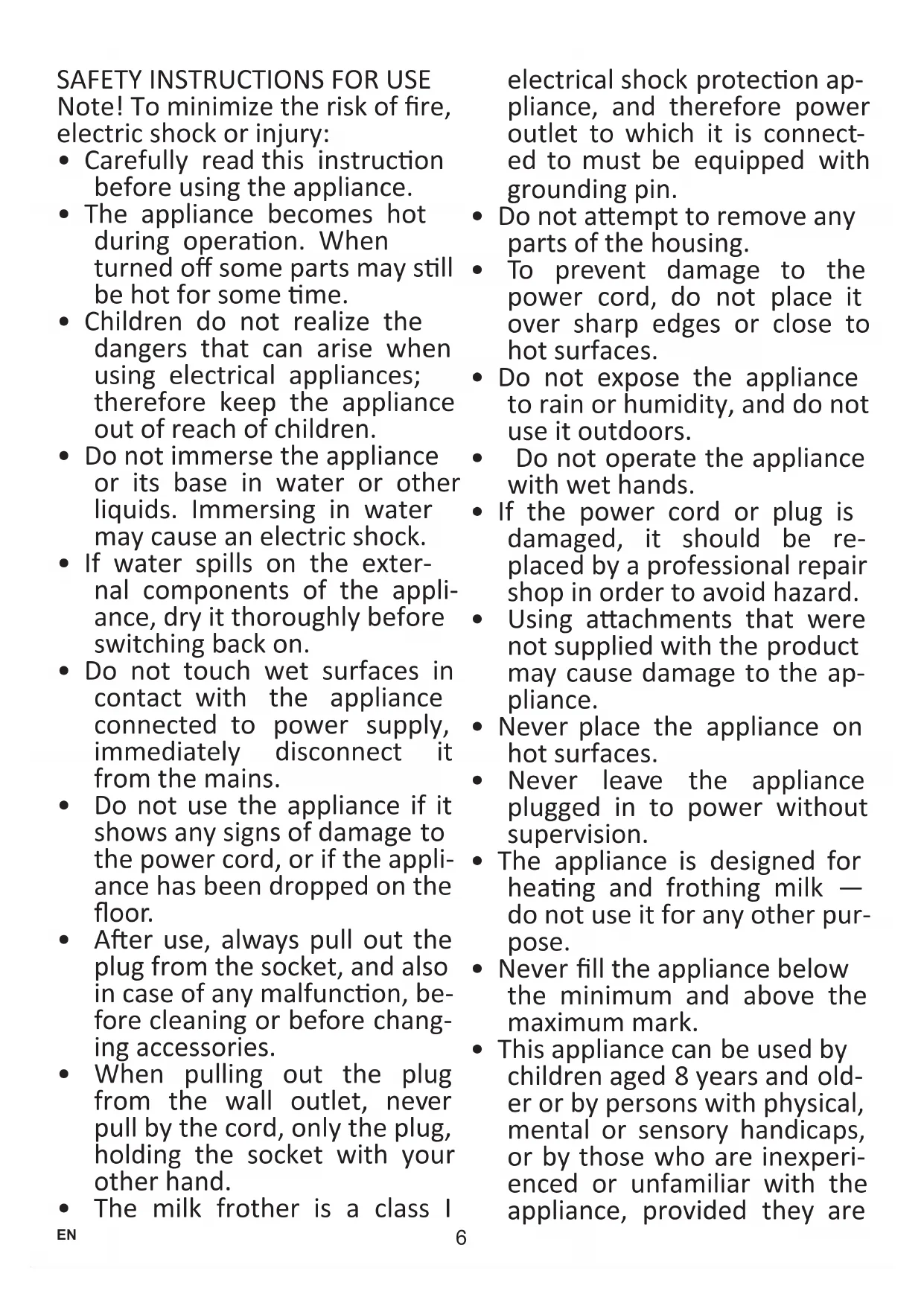 SAFETY INSTRUCTIONS FOR USE
Note! To minimize the risk of fire, electric shock or injury:

• Carefully read this instruction before using the appliance.
• The appliance becomes hot during operation. When turned off some parts may still be hot for some time.
• Children do not realize the dangers that can arise when using electrical appliances; therefore keep the appliance out of reach of children.
• Do not immerse the appliance or its base in water or other liquids. Immersing in water may cause an electric shock.
• If water spills on the external components of the appliance, dry it thoroughly before switching back on.
• Do not touch wet surfaces in contact with the appliance connected to power supply, immediately disconnect it from the mains.
• Do not use the appliance if it shows any signs of damage to the power cord, or if the appliance has been dropped on the floor.
• After use, always pull out the plug from the socket, and also in case of any malfunction, before cleaning or before changing accessories.
• When pulling out the plug from the wall outlet, never pull by the cord, only the plug, holding the socket with your other hand.
• The milk frother is a class I electrical shock protection appliance, and therefore power outlet to which it is connected to must be equipped with grounding pin.
• Do not attempt to remove any parts of the housing.
• To prevent damage to the power cord, do not place it over sharp edges or close to hot surfaces.
• Do not expose the appliance to rain or humidity, and do not use it outdoors.
• Do not operate the appliance with wet hands.
• If the power cord or plug is damaged, it should be replaced by a professional repair shop in order to avoid hazard.
• Using attachments that were not supplied with the product may cause damage to the appliance.
• Never place the appliance on hot surfaces.
• Never leave the appliance plugged in to power without supervision.
• The appliance is designed for heating and frothing milk — do not use it for any other purpose.
• Never fill the appliance below the minimum and above the maximum mark.
• This appliance can be used by children aged 8 years and older or by persons with physical, mental or sensory handicaps, or by those who are inexperienced or unfamiliar with the appliance, provided they are

EN 6